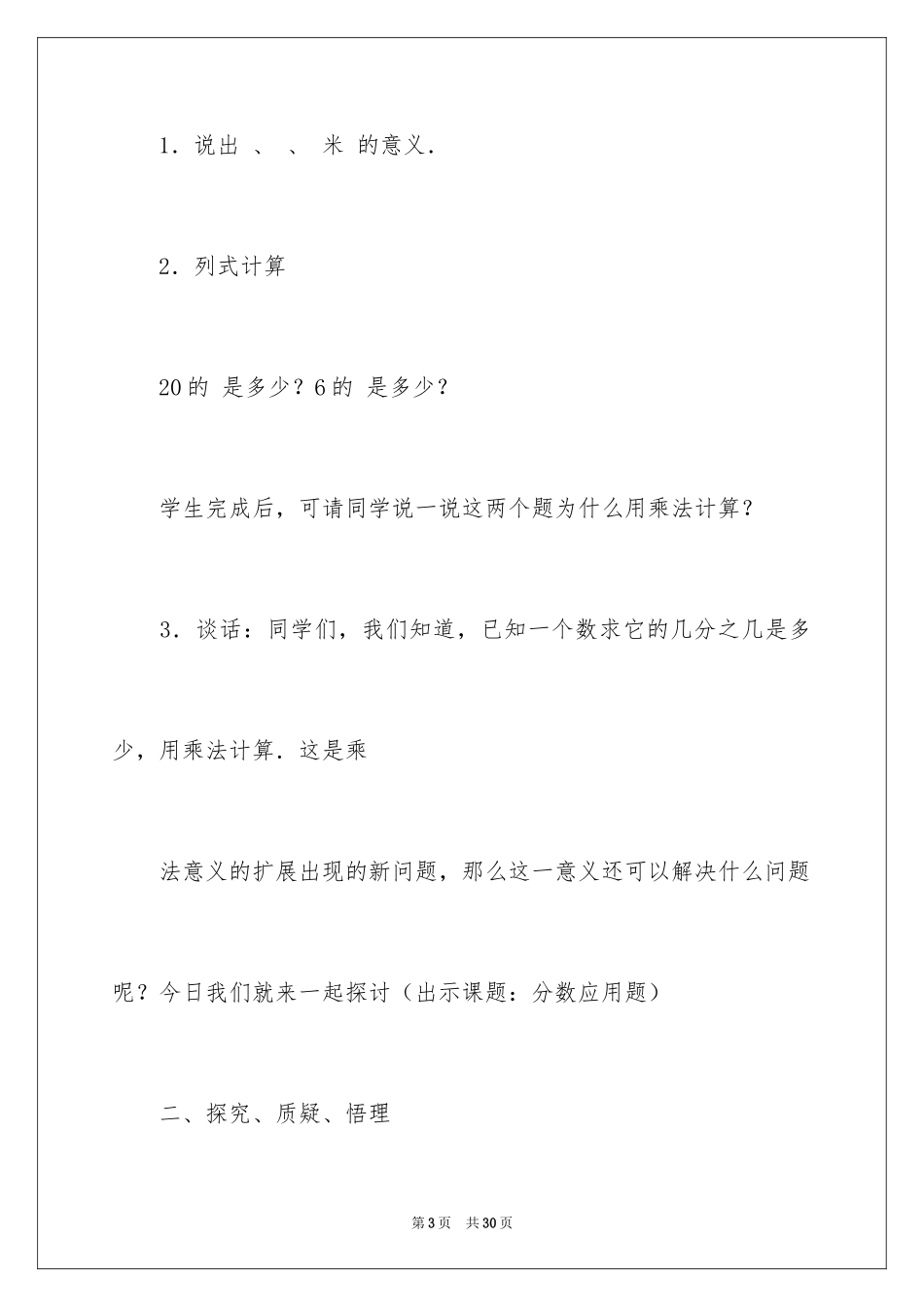 1．说出 、 、 米 的意义．

2．列式计算

20的 是多少？6的 是多少？

学生完成后，可请同学说一说这两个题为什么用乘法计算？

3．谈话：同学们，我们知道，已知一个数求它的几分之几是多少，用乘法计算．这是乘

法意义的扩展出现的新问题，那么这一意义还可以解决什么问题呢？今日我们就来一起探讨（出示课题：分数应用题）

二、探究、质疑、悟理

第3页 共30页